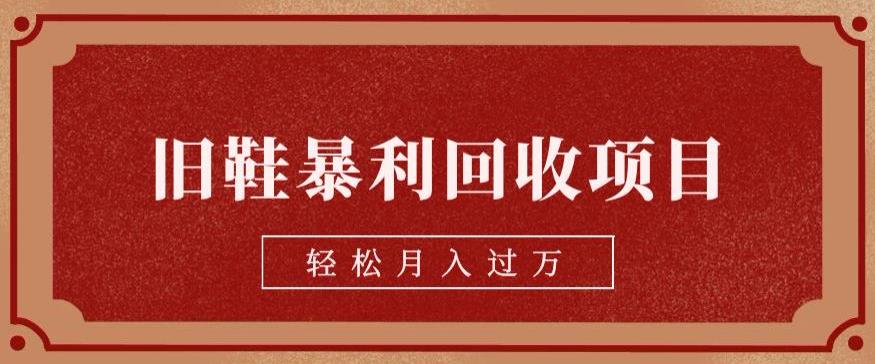 旧鞋暴利回收项目

轻松月入过万